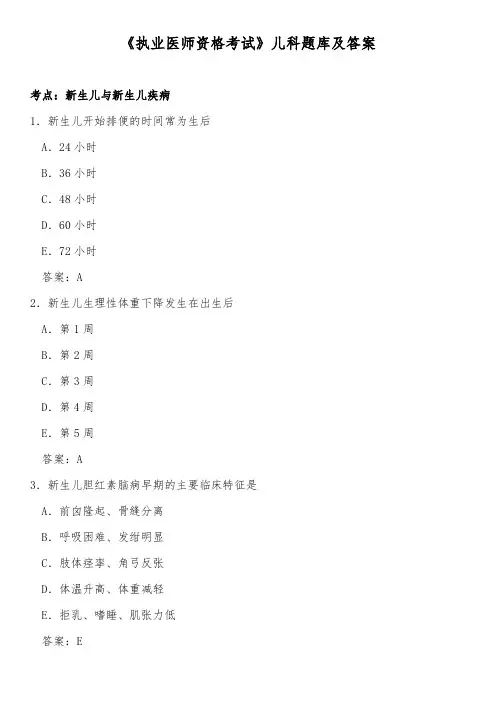 《执业医师资格考试》儿科题库及答案

考点：新生儿与新生儿疾病

1. 新生儿开始排便的时间常为生后

A. 24 小时

B. 36 小时

C. 48 小时

D. 60 小时

E. 72 小时

答案：A

2. 新生儿生理性体重下降发生在出生后

A. 第 1 周

B. 第 2 周

C. 第 3 周

D. 第 4 周

E. 第 5 周

答案：A

3. 新生儿胆红素脑病早期的主要临床特征是

A. 前囟隆起、骨缝分离

B. 呼吸困难、发绀明显

C. 肢体痉挛、角弓反张

D. 体温升高、体重减轻

E. 拒乳、嗜睡、肌张力低

答案：E